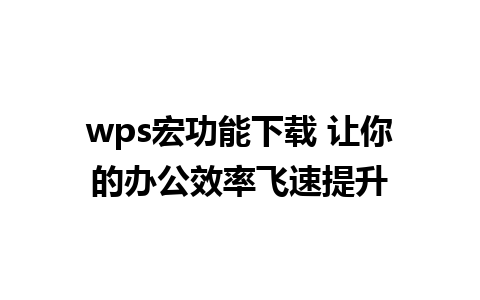 wps宏功能下载 让你的办公效率飞速提升